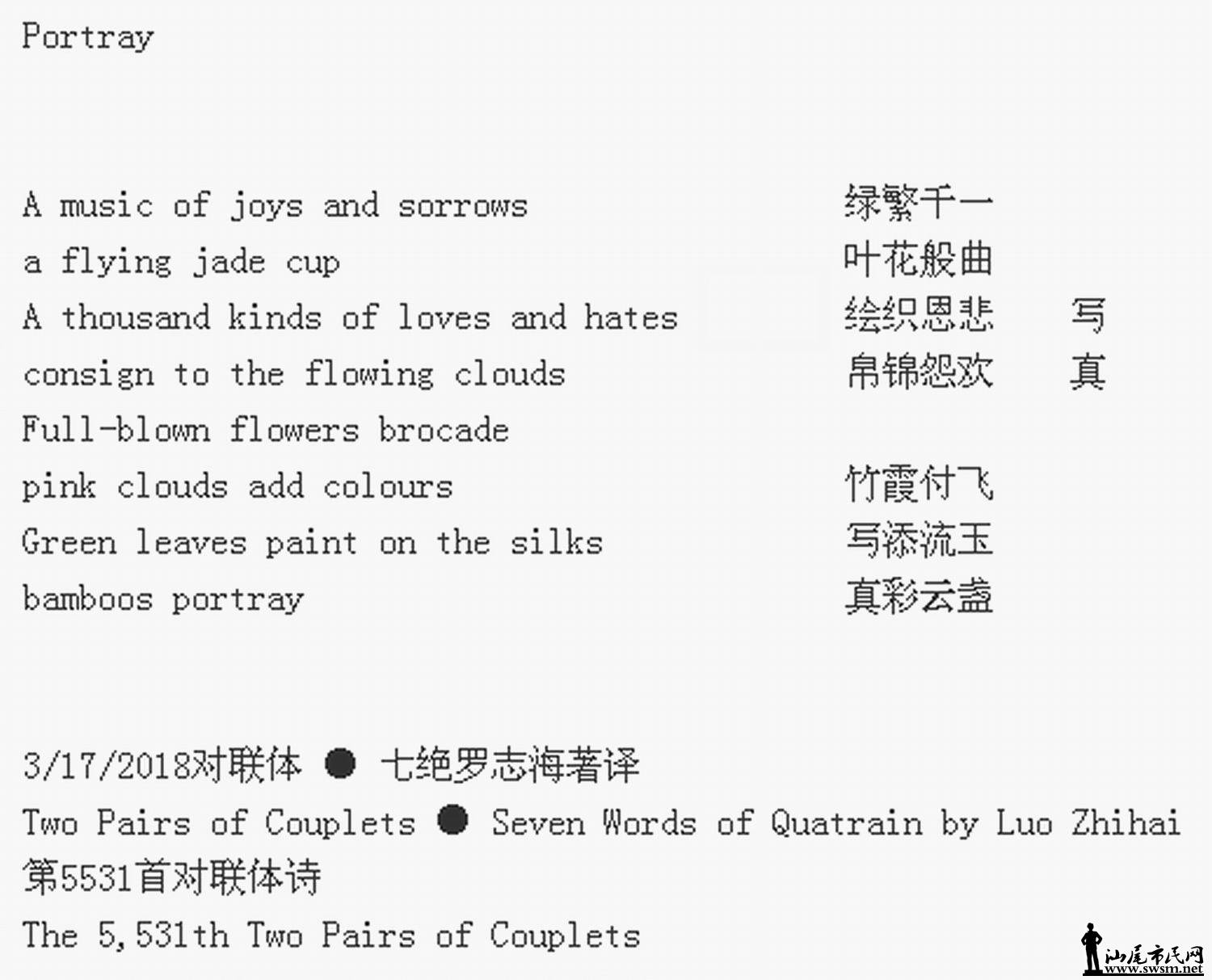 Portray

A music of joys and sorrows
a flying jade cup
A thousand kinds of loves and hates
consign to the flowing clouds
Full-blown flowers brocade
pink clouds add colours
Green leaves paint on the silks
bamboos portray

绿繁千一
叶花般曲
绘织恩悲
帛锦怨欢

竹霞付飞
写添流玉
真彩云盏

写
真

3/17/2018对联体 ● 七绝罗志海著译
Two Pairs of Couplets ● Seven Words of Quatrain by Luo Zhihai
第5531首对联体诗
The 5,531th Two Pairs of Couplets

汕尾市民网
www.swsm.net